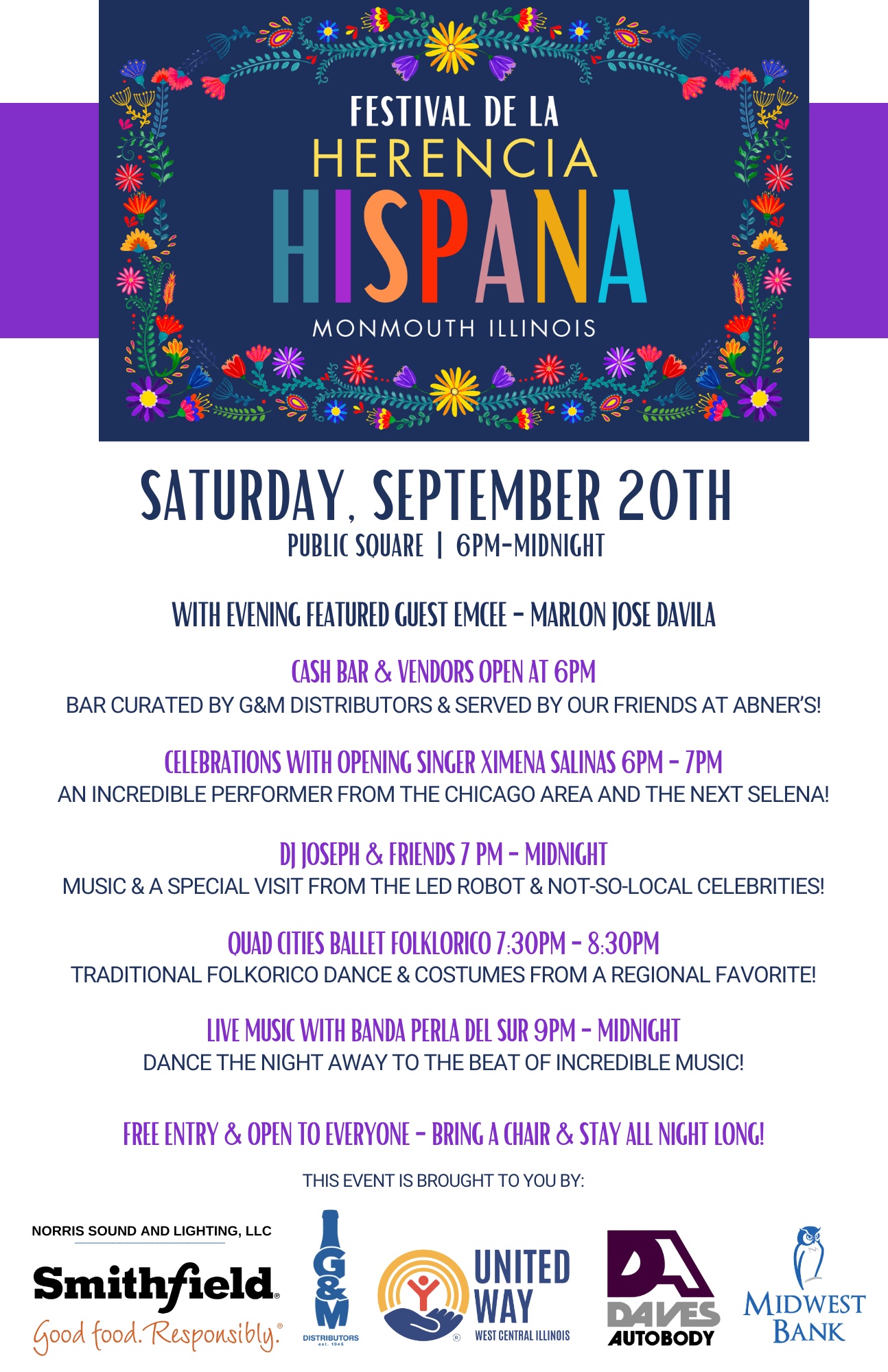 FESTIVAL DE LA
HERENCIA
HISPANA
MONMOUTH ILLINOIS

SATURDAY, SEPTEMBER 20TH
PUBLIC SQUARE | 6PM-MIDNIGHT

WITH EVENING FEATURED GUEST EMCEE - MARLON JOSE DAVILA

CASH BAR & VENDORS OPEN AT 6PM
BAR CURATED BY G&M DISTRIBUTORS & SERVED BY OUR FRIENDS AT ABNER'S!

CELEBRATIONS WITH OPENING SINGER XIMENA SALINAS 6PM - 7PM
AN INCREDIBLE PERFORMER FROM THE CHICAGO AREA AND THE NEXT SELENA!

DJ JOSEPH & FRIENDS 7 PM - MIDNIGHT
MUSIC & A SPECIAL VISIT FROM THE LED ROBOT & NOT-SO-LOCAL CELEBRITIES!

QUAD CITIES BALLET FOLKLORICO 7:30PM - 8:30PM
TRADITIONAL FOLKORICO DANCE & COSTUMES FROM A REGIONAL FAVORITE!

LIVE MUSIC WITH BANDA PERLA DEL SUR 9PM - MIDNIGHT
DANCE THE NIGHT AWAY TO THE BEAT OF INCREDIBLE MUSIC!

FREE ENTRY & OPEN TO EVERYONE - BRING A CHAIR & STAY ALL NIGHT LONG!

THIS EVENT IS BROUGHT TO YOU BY:

NORRIS SOUND AND LIGHTING, LLC

Smithfield
Good food. Responsibly.

G&M
DISTRIBUTORS
est. 1946

UNITED WAY
WEST CENTRAL ILLINOIS

DA
DAVES
AUTOBODY

MIDWEST
BANK